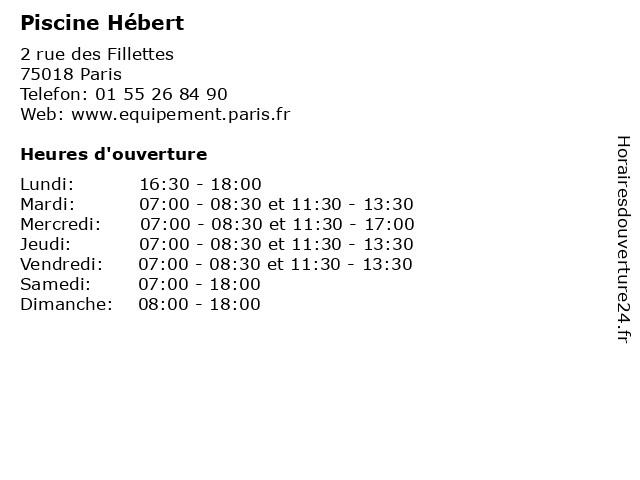 Piscine Hébert

2 rue des Fillettes
75018 Paris
Telefon: 01 55 26 84 90
Web: www.equipement.paris.fr

Heures d'ouverture

Lundi: 16:30 - 18:00
Mardi: 07:00 - 08:30 et 11:30 - 13:30
Mercredi: 07:00 - 08:30 et 11:30 - 17:00
Jeudi: 07:00 - 08:30 et 11:30 - 13:30
Vendredi: 07:00 - 08:30 et 11:30 - 13:30
Samedi: 07:00 - 18:00
Dimanche: 08:00 - 18:00

Horairesdouverture24.fr